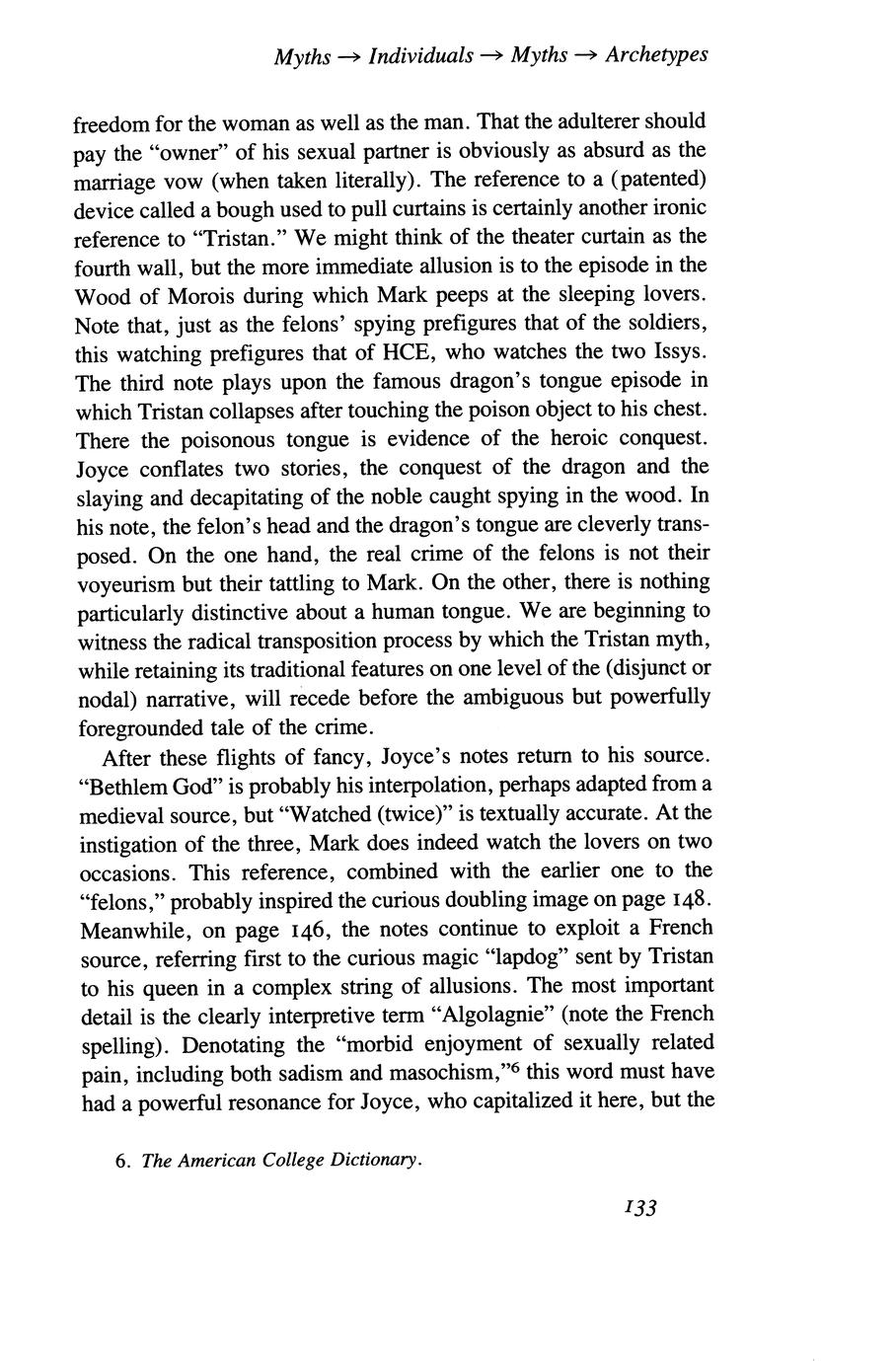 Myths → Individuals → Myths → Archetypes

freedom for the woman as well as the man. That the adulterer should pay the "owner" of his sexual partner is obviously as absurd as the marriage vow (when taken literally). The reference to a (patented) device called a bough used to pull curtains is certainly another ironic reference to "Tristan." We might think of the theater curtain as the fourth wall, but the more immediate allusion is to the episode in the Wood of Morois during which Mark peeps at the sleeping lovers. Note that, just as the felons' spying prefigures that of the soldiers, this watching prefigures that of HCE, who watches the two Issys. The third note plays upon the famous dragon's tongue episode in which Tristan collapses after touching the poison object to his chest. There the poisonous tongue is evidence of the heroic conquest. Joyce conflates two stories, the conquest of the dragon and the slaying and decapitating of the noble caught spying in the wood. In his note, the felon's head and the dragon's tongue are cleverly transposed. On the one hand, the real crime of the felons is not their voyeurism but their tattling to Mark. On the other, there is nothing particularly distinctive about a human tongue. We are beginning to witness the radical transposition process by which the Tristan myth, while retaining its traditional features on one level of the (disjunct or nodal) narrative, will recede before the ambiguous but powerfully foregrounded tale of the crime.

After these flights of fancy, Joyce's notes return to his source. "Bethlem God" is probably his interpolation, perhaps adapted from a medieval source, but "Watched (twice)" is textually accurate. At the instigation of the three, Mark does indeed watch the lovers on two occasions. This reference, combined with the earlier one to the "felons," probably inspired the curious doubling image on page 148. Meanwhile, on page 146, the notes continue to exploit a French source, referring first to the curious magic "lapdog" sent by Tristan to his queen in a complex string of allusions. The most important detail is the clearly interpretive term "Algolagnie" (note the French spelling). Denotating the "morbid enjoyment of sexually related pain, including both sadism and masochism,"$^6$ this word must have had a powerful resonance for Joyce, who capitalized it here, but the

6. The American College Dictionary.

133